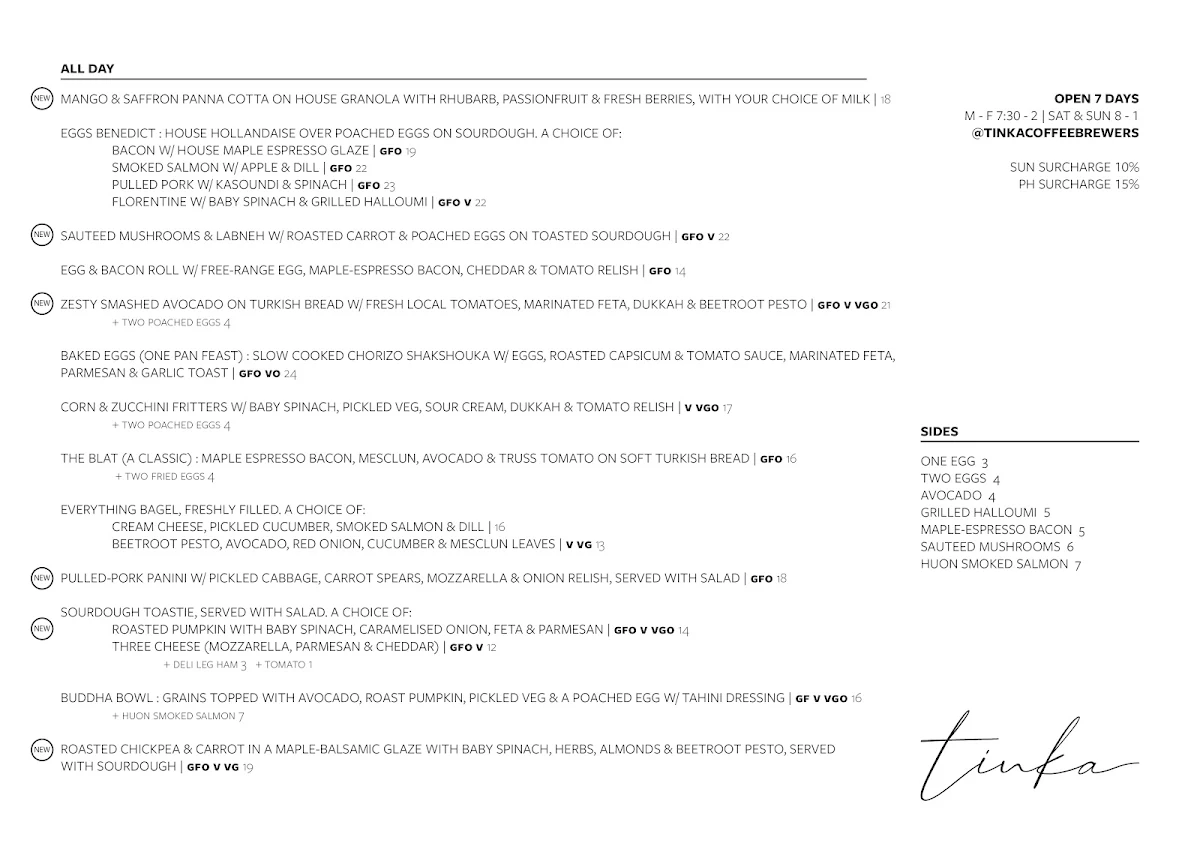 ALL DAY

NEW MANGO & SAFFRON PANNA COTTA ON HOUSE GRANOLA WITH RHUBARB, PASSIONFRUIT & FRESH BERRIES, WITH YOUR CHOICE OF MILK | 18

EGGS BENEDICT : HOUSE HOLLANDAISE OVER POACHED EGGS ON SOURDOUGH. A CHOICE OF:
BACON W/ HOUSE MAPLE ESPRESSO GLAZE | GFO 19
SMOKED SALMON W/ APPLE & DILL | GFO 22
PULLED PORK W/ KASOUNDI & SPINACH | GFO 23
FLORENTINE W/ BABY SPINACH & GRILLED HALLOUMI | GFO V 22

NEW SAUTEED MUSHROOMS & LABNEH W/ ROASTED CARROT & POACHED EGGS ON TOASTED SOURDOUGH | GFO V 22

EGG & BACON ROLL W/ FREE-RANGE EGG, MAPLE-ESPRESSO BACON, CHEDDAR & TOMATO RELISH | GFO 14

NEW ZESTY SMASHED AVOCADO ON TURKISH BREAD W/ FRESH LOCAL TOMATOES, MARINATED FETA, DUKKAH & BEETROOT PESTO | GFO V VGO 21
+ TWO POACHED EGGS 4

BAKED EGGS (ONE PAN FEAST) : SLOW COOKED CHORIZO SHAKSHOUKA W/ EGGS, ROASTED CAPSICUM & TOMATO SAUCE, MARINATED FETA, PARMESAN & GARLIC TOAST | GFO VO 24

CORN & ZUCCHINI FRITTERS W/ BABY SPINACH, PICKLED VEG, SOUR CREAM, DUKKAH & TOMATO RELISH | V VGO 17
+ TWO POACHED EGGS 4

THE BLAT (A CLASSIC) : MAPLE ESPRESSO BACON, MESCLUN, AVOCADO & TRUSS TOMATO ON SOFT TURKISH BREAD | GFO 16
+ TWO FRIED EGGS 4

EVERYTHING BAGEL, FRESHLY FILLED. A CHOICE OF:
CREAM CHEESE, PICKLED CUCUMBER, SMOKED SALMON & DILL | 16
BEETROOT PESTO, AVOCADO, RED ONION, CUCUMBER & MESCLUN LEAVES | V VG 13

NEW PULLED-PORK PANINI W/ PICKLED CABBAGE, CARROT SPEARS, MOZZARELLA & ONION RELISH, SERVED WITH SALAD | GFO 18

SOURDOUGH TOASTIE, SERVED WITH SALAD. A CHOICE OF:
NEW ROASTED PUMPKIN WITH BABY SPINACH, CARAMELISED ONION, FETA & PARMESAN | GFO V VGO 14
THREE CHEESE (MOZZARELLA, PARMESAN & CHEDDAR) | GFO V 12
+ DELI LEG HAM 3 + TOMATO 1

BUDDHA BOWL : GRAINS TOPPED WITH AVOCADO, ROAST PUMPKIN, PICKLED VEG & A POACHED EGG W/ TAHINI DRESSING | GF V VGO 16
+ HUON SMOKED SALMON 7

NEW ROASTED CHICKPEA & CARROT IN A MAPLE-BALSAMIC GLAZE WITH BABY SPINACH, HERBS, ALMONDS & BEETROOT PESTO, SERVED WITH SOURDOUGH | GFO V VG 19

OPEN 7 DAYS
M - F 7:30 - 2 | SAT & SUN 8 - 1
@TINKACOFFEEBREWERS

SUN SURCHARGE 10%
PH SURCHARGE 15%

SIDES

ONE EGG 3
TWO EGGS 4
AVOCADO 4
GRILLED HALLOUMI 5
MAPLE-ESPRESSO BACON 5
SAUTEED MUSHROOMS 6
HUON SMOKED SALMON 7

tinka